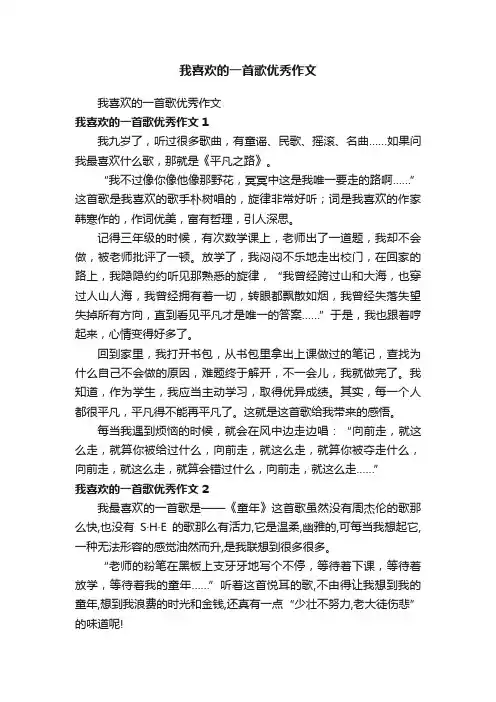 我喜欢的一首歌优秀作文

我喜欢的一首歌优秀作文

我喜欢的一首歌优秀作文 1

我九岁了，听过很多歌曲，有童谣、民歌、摇滚、名曲……如果问我最喜欢什么歌，那就是《平凡之路》。

“我不过像你像他像那野花，冥冥中这是我唯一要走的路啊……”这首歌是我喜欢的歌手朴树唱的，旋律非常好听；词是我喜欢的作家韩寒作的，作词优美，富有哲理，引人深思。

记得三年级的时候，有次数学课上，老师出了一道题，我却不会做，被老师批评了一顿。放学了，我闷闷不乐地走出校门，在回家的路上，我隐隐约约听见那熟悉的旋律，“我曾经跨过山和大海，也穿过人山人海，我曾经拥有着一切，转眼都飘散如烟，我曾经失落失望失掉所有方向，直到看见平凡才是唯一的答案……”于是，我也跟着哼起来，心情变得好多了。

回到家里，我打开书包，从书包里拿出上课做过的笔记，查找为什么自己不会做的原因，难题终于解开，不一会儿，我就做完了。我知道，作为学生，我应当主动学习，取得优异成绩。其实，每一个人都很平凡，平凡得不能再平凡了。这就是这首歌给我带来的感悟。

每当我遇到烦恼的时候，就会在风中边走边唱：“向前走，就这么走，就算你被给过什么，向前走，就这么走，就算你被夺走什么，向前走，就这么走，就算会错过什么，向前走，就这么走……”

我喜欢的一首歌优秀作文 2

我最喜欢的一首歌是——《童年》这首歌虽然没有周杰伦的歌那么快,也没有 S·H·E 的歌那么有活力,它是温柔,幽雅的,可每当我想起它,一种无法形容的感觉油然而升,是我联想到很多很多。

“老师的粉笔在黑板上支牙牙地写个不停，等待着下课，等待着放学，等待着我的童年……”听着这首悦耳的歌,不由得让我想到我的童年,想到我浪费的时光和金钱,还真有一点“少壮不努力,老大徒伤悲”的味道呢!